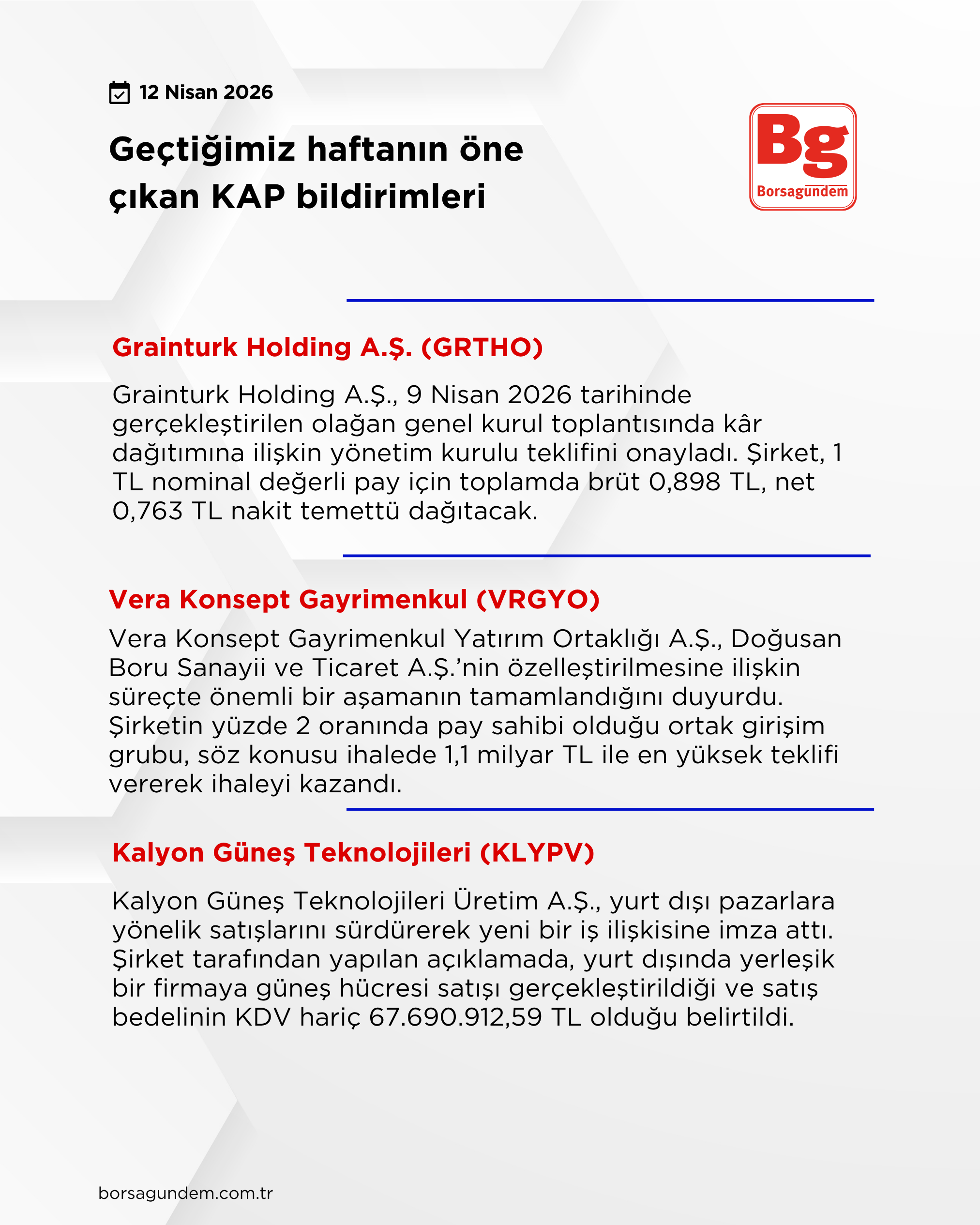 12 Nisan 2026

Geçtiğimiz haftanın öne çıkan KAP bildirimleri

Bg
Borsagundem

Grainturk Holding A.Ş. (GRTHO)

Grainturk Holding A.Ş., 9 Nisan 2026 tarihinde gerçekleştirilen olağan genel kurul toplantısında kâr dağıtımına ilişkin yönetim kurulu teklifini onayladı. Şirket, 1 TL nominal değerli pay için toplamda brüt 0,898 TL, net 0,763 TL nakit temettü dağıtacak.

Vera Konsept Gayrimenkul (VRGYO)

Vera Konsept Gayrimenkul Yatırım Ortaklığı A.Ş., Doğusan Boru Sanayii ve Ticaret A.Ş.'nin özelleştirilmesine ilişkin süreçte önemli bir aşamanın tamamlandığını duyurdu. Şirketin yüzde 2 oranında pay sahibi olduğu ortak girişim grubu, söz konusu ihalede 1,1 milyar TL ile en yüksek teklifi vererek ihaleyi kazandı.

Kalyon Güneş Teknolojileri (KLYPV)

Kalyon Güneş Teknolojileri Üretim A.Ş., yurt dışı pazarlara yönelik satışlarını sürdürerek yeni bir iş ilişkisine imza attı. Şirket tarafından yapılan açıklamada, yurt dışında yerleşik bir firmaya güneş hücresi satışı gerçekleştirildiği ve satış bedelinin KDV hariç 67.690.912,59 TL olduğu belirtildi.

borsagundem.com.tr